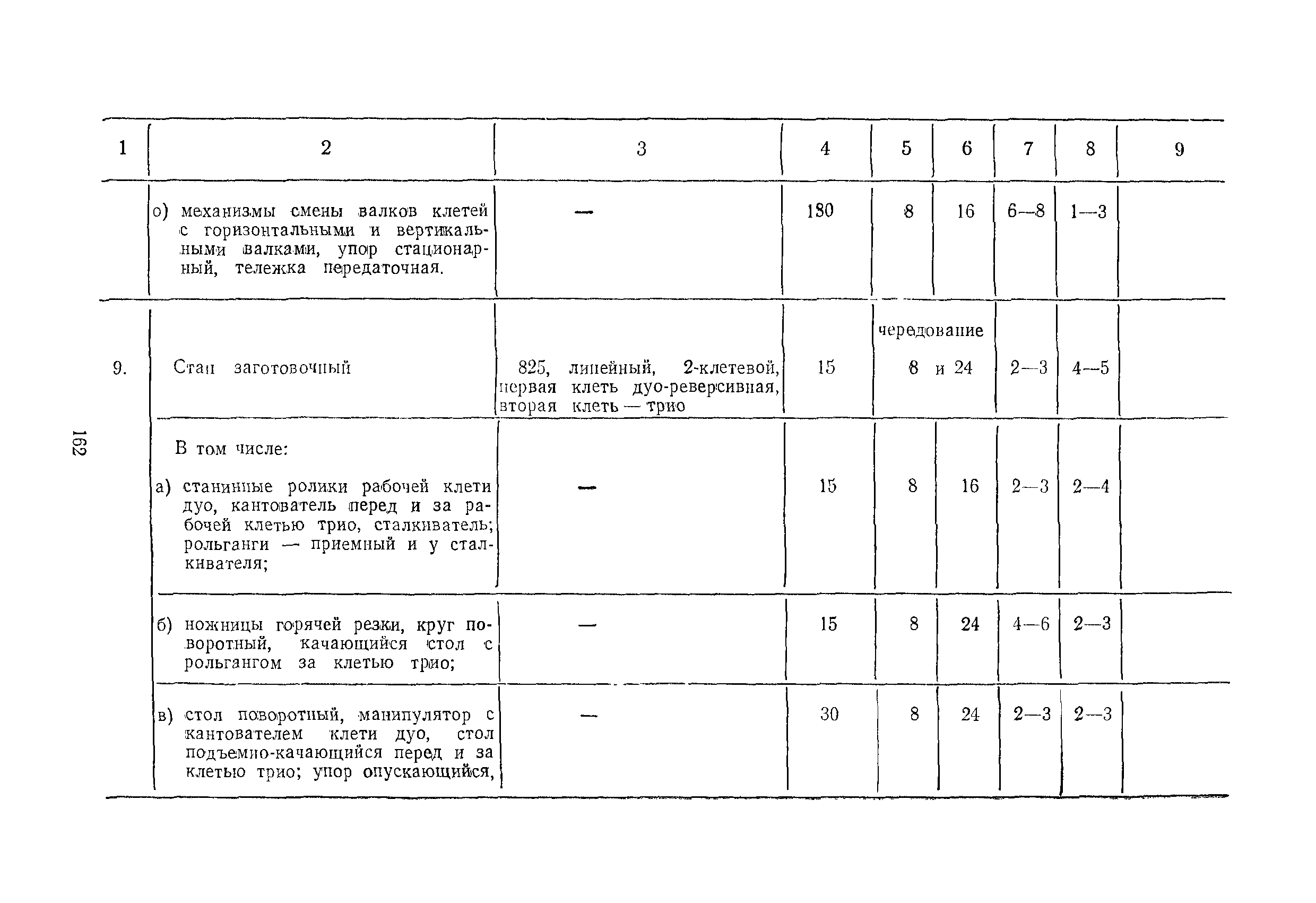 162

| 1 | 2 | 3 | 4 | 5 | 6 | 7 | 8 | 9 |
|---|---|---|---|---|---|---|---|---|
| | о) механизмы смены валков клетей с горизонтальными и вертикальными валками, упор стационарный, тележка передаточная. | — | 180 | 8 | 16 | 6—8 | 1—3 | |
| 9. | Стан заготовочный | 825, линейный, 2-клетевой, первая клеть дуо-реверсивная, вторая клеть — трио | 15 | чередование 8 и 24 | | 2—3 | 4—5 | |
| | В том числе: а) станинные ролики рабочей клети дуо, кантователь перед и за рабочей клетью трио, сталкиватель; рольганги — приемный и у сталкивателя; | — | 15 | 8 | 16 | 2—3 | 2—4 | |
| | б) ножницы горячей резки, круг поворотный, качающийся стол с рольгангом за клетью трио; | — | 15 | 8 | 24 | 4—6 | 2—3 | |
| | в) стол поворотный, манипулятор с кантователем клети дуо, стол подъемно-качающийся перед и за клетью трио; упор опускающийся, | — | 30 | 8 | 24 | 2—3 | 2—3 | |